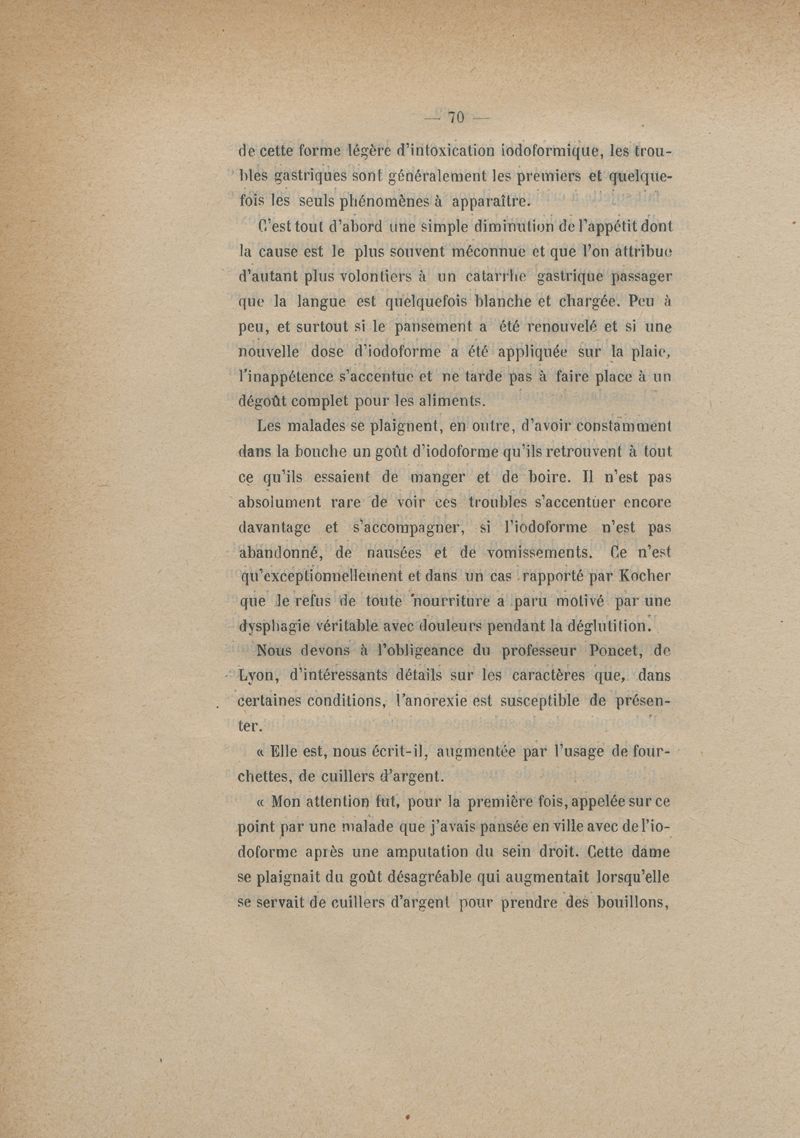 — 70 —

de cette forme légère d'intoxication iodoformique, les troubles gastriques sont généralement les premiers et quelquefois les seuls phénomènes à apparaître.

C'est tout d'abord une simple diminution de l'appétit dont la cause est le plus souvent méconnue et que l'on attribue d'autant plus volontiers à un catarrhe gastrique passager que la langue est quelquefois blanche et chargée. Peu à peu, et surtout si le pansement a été renouvelé et si une nouvelle dose d'iodoforme a été appliquée sur la plaie, l'inappétence s'accentue et ne tarde pas à faire place à un dégoût complet pour les aliments.

Les malades se plaignent, en outre, d'avoir constamment dans la bouche un goût d'iodoforme qu'ils retrouvent à tout ce qu'ils essaient de manger et de boire. Il n'est pas absolument rare de voir ces troubles s'accentuer encore davantage et s'accompagner, si l'iodoforme n'est pas abandonné, de nausées et de vomissements. Ce n'est qu'exceptionnellement et dans un cas rapporté par Kocher que le refus de toute nourriture a paru motivé par une dysphagie véritable avec douleurs pendant la déglutition.

Nous devons à l'obligeance du professeur Poncet, de Lyon, d'intéressants détails sur les caractères que, dans certaines conditions, l'anorexie est susceptible de présenter.

« Elle est, nous écrit-il, augmentée par l'usage de fourchettes, de cuillers d'argent.

« Mon attention fut, pour la première fois, appelée sur ce point par une malade que j'avais pansée en ville avec de l'iodoforme après une amputation du sein droit. Cette dame se plaignait du goût désagréable qui augmentait lorsqu'elle se servait de cuillers d'argent pour prendre des bouillons,